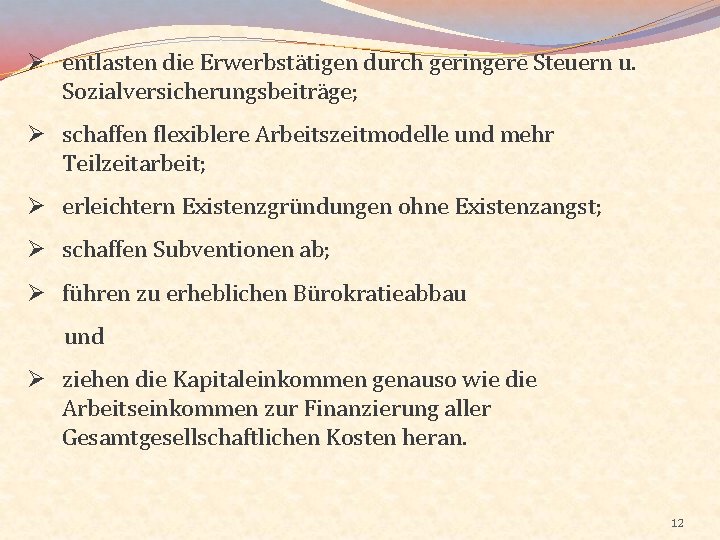 ➢ entlasten die Erwerbstätigen durch geringere Steuern u. Sozialversicherungsbeiträge;

➢ schaffen flexiblere Arbeitszeitmodelle und mehr Teilzeitarbeit;

➢ erleichtern Existenzgründungen ohne Existenzangst;

➢ schaffen Subventionen ab;

➢ führen zu erheblichen Bürokratieabbau

und

➢ ziehen die Kapitaleinkommen genauso wie die Arbeitseinkommen zur Finanzierung aller Gesamtgesellschaftlichen Kosten heran.

12